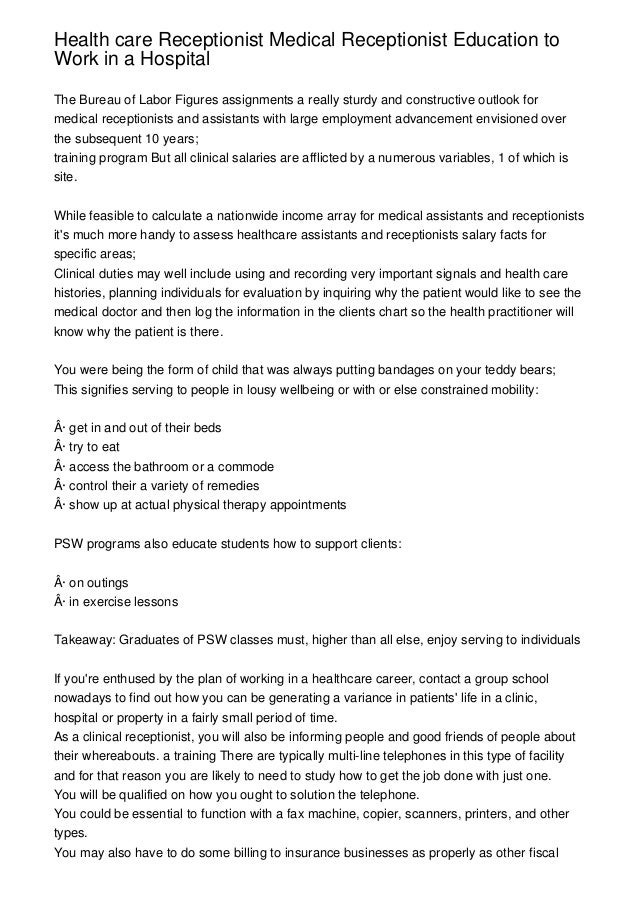 Health care Receptionist Medical Receptionist Education to Work in a Hospital

The Bureau of Labor Figures assignments a really sturdy and constructive outlook for medical receptionists and assistants with large employment advancement envisioned over the subsequent 10 years;
training program But all clinical salaries are afflicted by a numerous variables, 1 of which is site.

While feasible to calculate a nationwide income array for medical assistants and receptionists it's much more handy to assess healthcare assistants and receptionists salary facts for specific areas;
Clinical duties may well include using and recording very important signals and health care histories, planning individuals for evaluation by inquiring why the patient would like to see the medical doctor and then log the information in the clients chart so the health practitioner will know why the patient is there.

You were being the form of child that was always putting bandages on your teddy bears;
This signifies serving to people in lousy wellbeing or with or else constrained mobility:

Â· get in and out of their beds
Â· try to eat
Â· access the bathroom or a commode
Â· control their a variety of remedies
Â· show up at actual physical therapy appointments

PSW programs also educate students how to support clients:

Â· on outings
Â· in exercise lessons

Takeaway: Graduates of PSW classes must, higher than all else, enjoy serving to individuals

If you're enthused by the plan of working in a healthcare career, contact a group school nowadays to find out how you can be generating a variance in patients' life in a clinic, hospital or property in a fairly small period of time.
As a clinical receptionist, you will also be informing people and good friends of people about their whereabouts. a training There are typically multi-line telephones in this type of facility and for that reason you are likely to need to study how to get the job done with just one.
You will be qualified on how you ought to solution the telephone.
You could be essential to function with a fax machine, copier, scanners, printers, and other types.
You may also have to do some billing to insurance businesses as properly as other fiscal